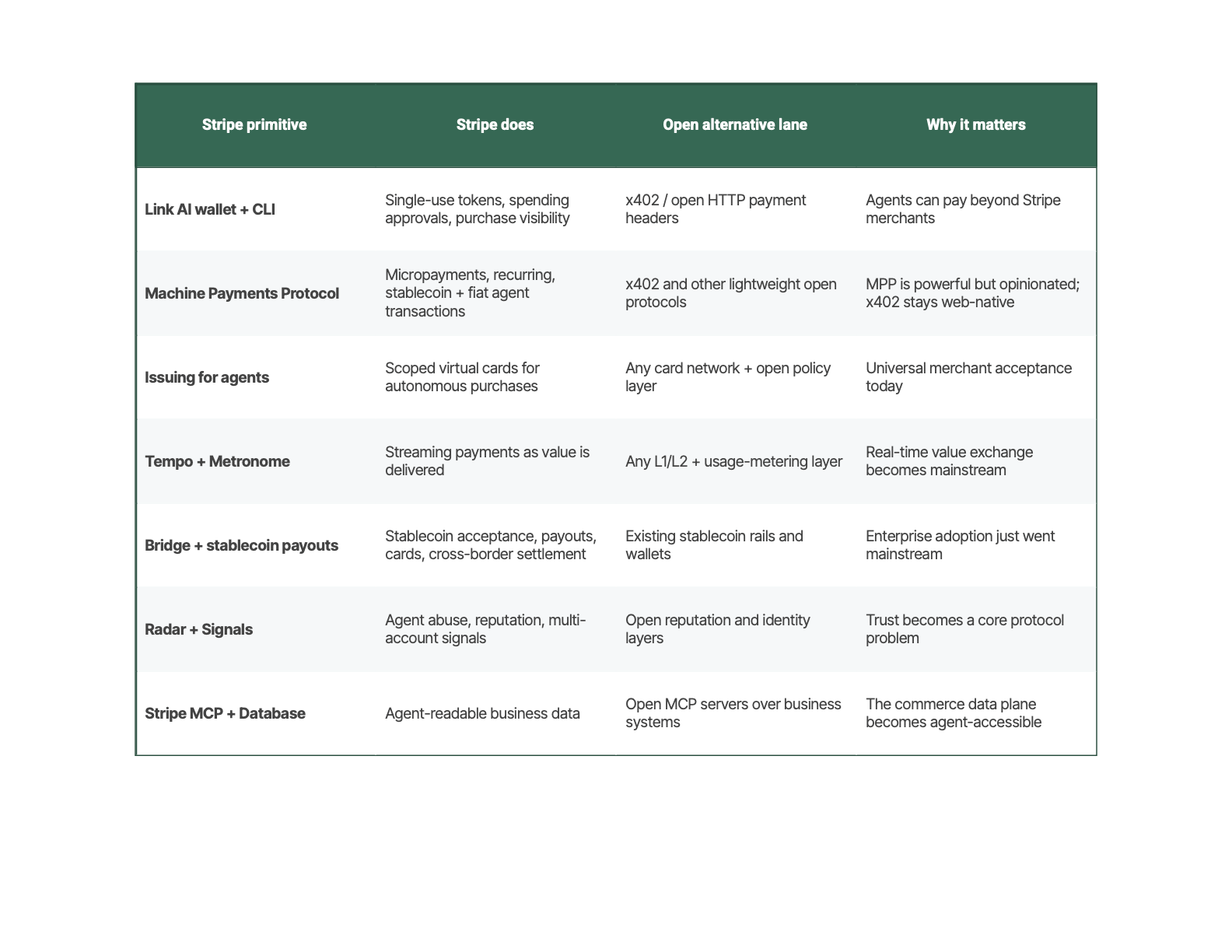 | Stripe primitive | Stripe does | Open alternative lane | Why it matters |
|---|---|---|---|
| Link AI wallet + CLI | Single-use tokens, spending approvals, purchase visibility | x402 / open HTTP payment headers | Agents can pay beyond Stripe merchants |
| Machine Payments Protocol | Micropayments, recurring, stablecoin + fiat agent transactions | x402 and other lightweight open protocols | MPP is powerful but opinionated; x402 stays web-native |
| Issuing for agents | Scoped virtual cards for autonomous purchases | Any card network + open policy layer | Universal merchant acceptance today |
| Tempo + Metronome | Streaming payments as value is delivered | Any L1/L2 + usage-metering layer | Real-time value exchange becomes mainstream |
| Bridge + stablecoin payouts | Stablecoin acceptance, payouts, cards, cross-border settlement | Existing stablecoin rails and wallets | Enterprise adoption just went mainstream |
| Radar + Signals | Agent abuse, reputation, multi-account signals | Open reputation and identity layers | Trust becomes a core protocol problem |
| Stripe MCP + Database | Agent-readable business data | Open MCP servers over business systems | The commerce data plane becomes agent-accessible |